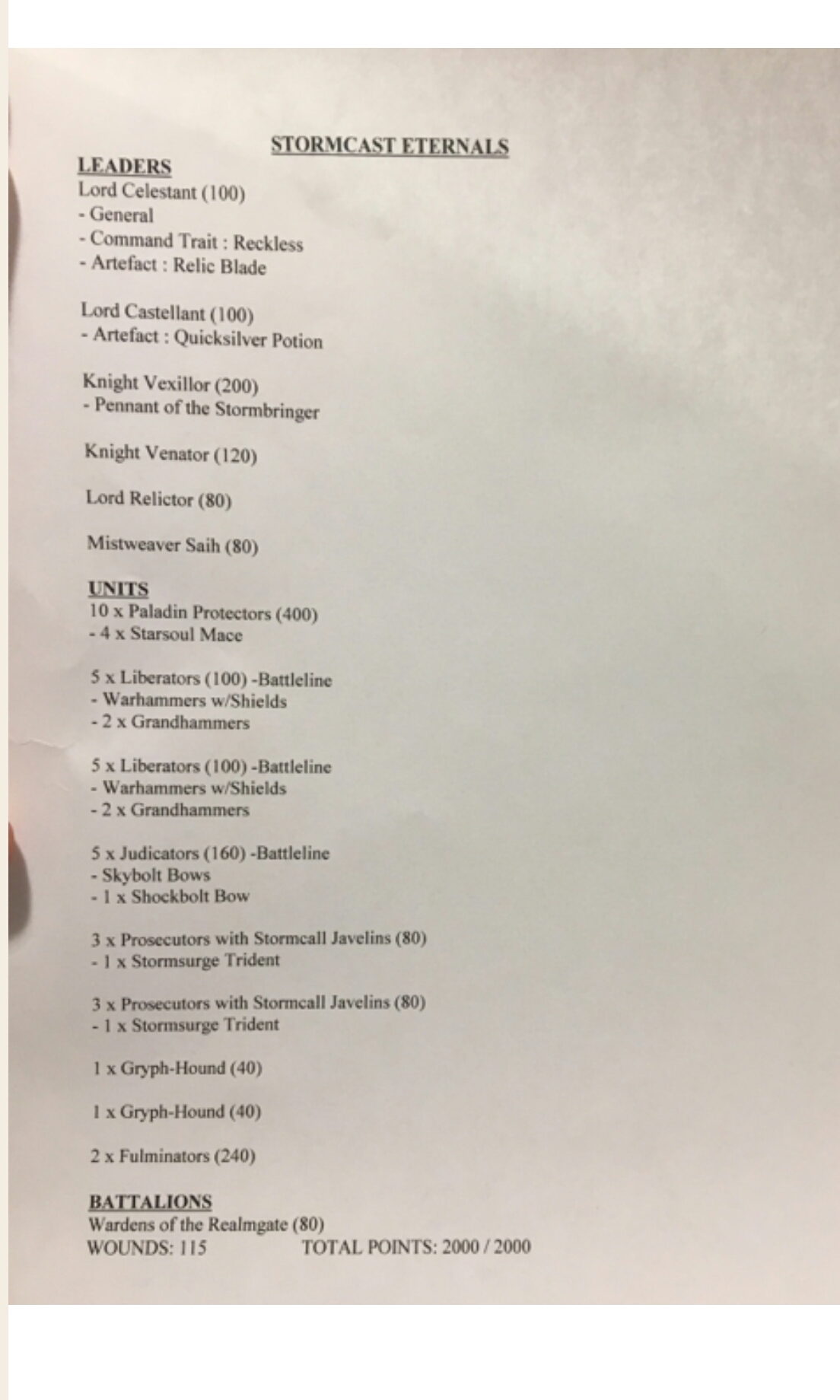 STORMCAST ETERNALS

LEADERS
Lord Celestant (100)
- General
- Command Trait : Reckless
- Artefact : Relic Blade

Lord Castellant (100)
- Artefact : Quicksilver Potion

Knight Vexillor (200)
- Pennant of the Stormbringer

Knight Venator (120)

Lord Relictor (80)

Mistweaver Saih (80)

UNITS
10 x Paladin Protectors (400)
- 4 x Starsoul Mace

5 x Liberators (100) -Battleline
- Warhammers w/Shields
- 2 x Grandhammers

5 x Liberators (100) -Battleline
- Warhammers w/Shields
- 2 x Grandhammers

5 x Judicators (160) -Battleline
- Skybolt Bows
- 1 x Shockbolt Bow

3 x Prosecutors with Stormcall Javelins (80)
- 1 x Stormsurge Trident

3 x Prosecutors with Stormcall Javelins (80)
- 1 x Stormsurge Trident

1 x Gryph-Hound (40)

1 x Gryph-Hound (40)

2 x Fulminators (240)

BATTALIONS
Wardens of the Realmgate (80)
WOUNDS: 115 TOTAL POINTS: 2000 / 2000